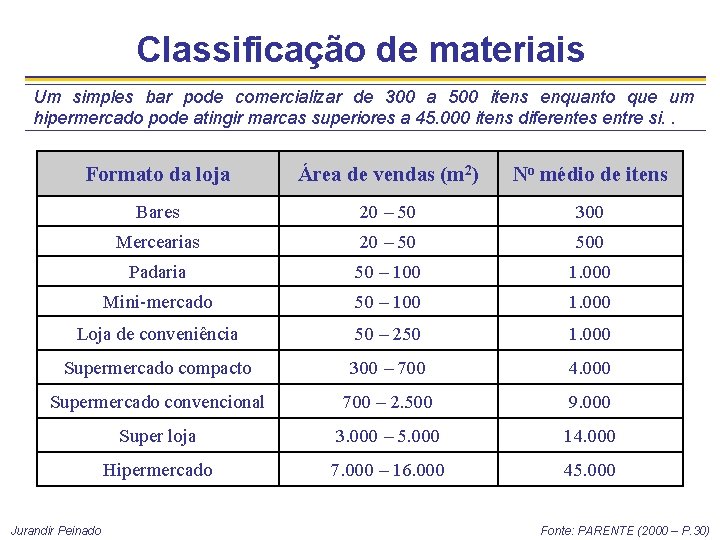 Classificação de materiais

Um simples bar pode comercializar de 300 a 500 itens enquanto que um hipermercado pode atingir marcas superiores a 45.000 itens diferentes entre si. .

| Formato da loja | Área de vendas ($m^2$) | Nº médio de itens |
|---|---|---|
| Bares | 20 – 50 | 300 |
| Mercearias | 20 – 50 | 500 |
| Padaria | 50 – 100 | 1.000 |
| Mini-mercado | 50 – 100 | 1.000 |
| Loja de conveniência | 50 – 250 | 1.000 |
| Supermercado compacto | 300 – 700 | 4.000 |
| Supermercado convencional | 700 – 2.500 | 9.000 |
| Super loja | 3.000 – 5.000 | 14.000 |
| Hipermercado | 7.000 – 16.000 | 45.000 |

Jurandir Peinado

Fonte: PARENTE (2000 – P.30)